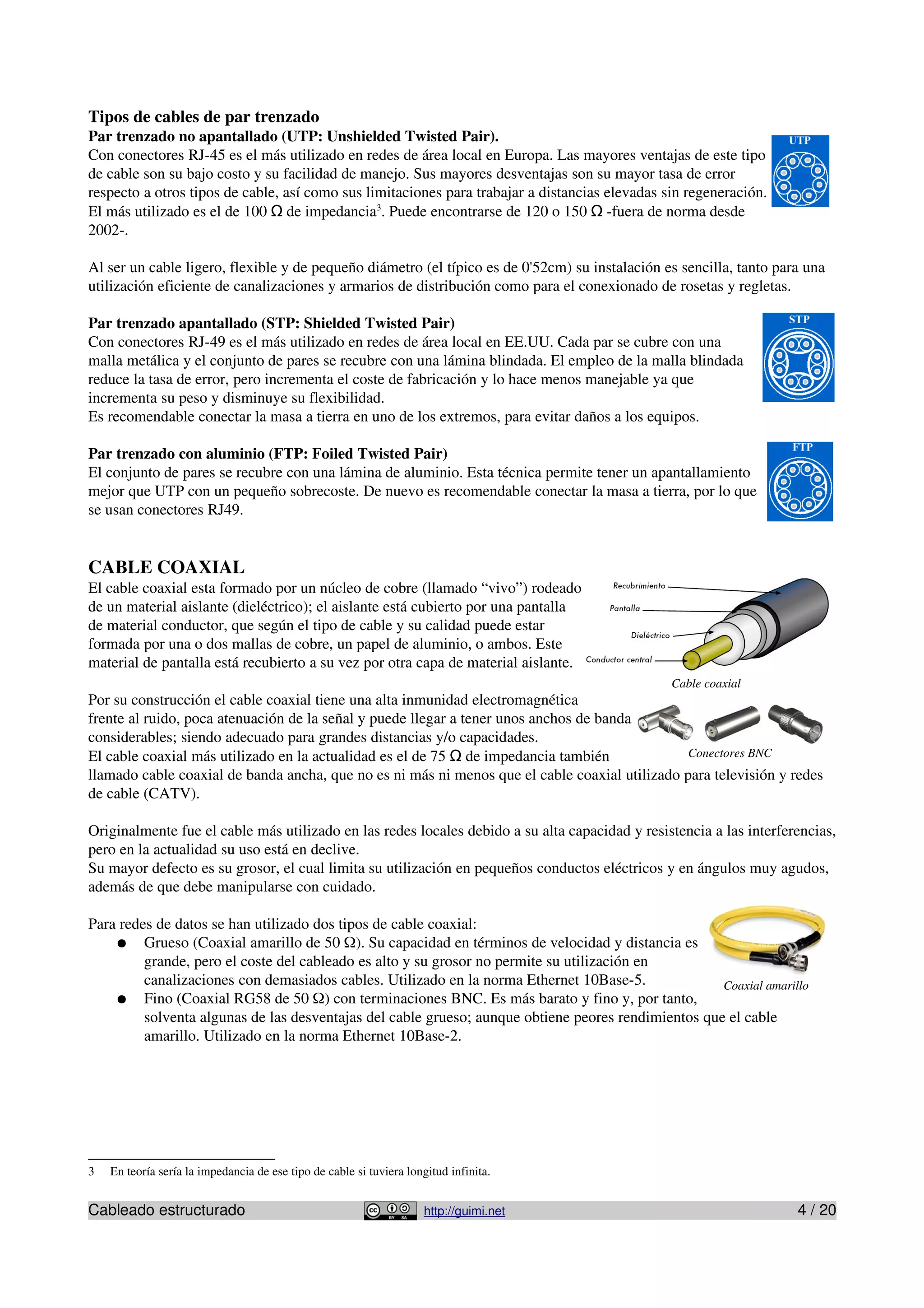 Tipos de cables de par trenzado
Par trenzado no apantallado (UTP: Unshielded Twisted Pair).

Con conectores RJ-45 es el más utilizado en redes de área local en Europa. Las mayores ventajas de este tipo de cable son su bajo costo y su facilidad de manejo. Sus mayores desventajas son su mayor tasa de error respecto a otros tipos de cable, así como sus limitaciones para trabajar a distancias elevadas sin regeneración. El más utilizado es el de 100 Ω de impedancia$^{3}$. Puede encontrarse de 120 o 150 Ω -fuera de norma desde 2002-.

UTP

Al ser un cable ligero, flexible y de pequeño diámetro (el típico es de 0'52cm) su instalación es sencilla, tanto para una utilización eficiente de canalizaciones y armarios de distribución como para el conexionado de rosetas y regletas.

Par trenzado apantallado (STP: Shielded Twisted Pair)

Con conectores RJ-49 es el más utilizado en redes de área local en EE.UU. Cada par se cubre con una malla metálica y el conjunto de pares se recubre con una lámina blindada. El empleo de la malla blindada reduce la tasa de error, pero incrementa el coste de fabricación y lo hace menos manejable ya que incrementa su peso y disminuye su flexibilidad.
Es recomendable conectar la masa a tierra en uno de los extremos, para evitar daños a los equipos.

STP

Par trenzado con aluminio (FTP: Foiled Twisted Pair)

El conjunto de pares se recubre con una lámina de aluminio. Esta técnica permite tener un apantallamiento mejor que UTP con un pequeño sobrecoste. De nuevo es recomendable conectar la masa a tierra, por lo que se usan conectores RJ49.

FTP

CABLE COAXIAL

El cable coaxial esta formado por un núcleo de cobre (llamado "vivo") rodeado de un material aislante (dieléctrico); el aislante está cubierto por una pantalla de material conductor, que según el tipo de cable y su calidad puede estar formada por una o dos mallas de cobre, un papel de aluminio, o ambos. Este material de pantalla está recubierto a su vez por otra capa de material aislante.

Recubrimiento
Pantalla
Dieléctrico
Conductor central
Cable coaxial

Por su construcción el cable coaxial tiene una alta inmunidad electromagnética frente al ruido, poca atenuación de la señal y puede llegar a tener unos anchos de banda considerables; siendo adecuado para grandes distancias y/o capacidades.
El cable coaxial más utilizado en la actualidad es el de 75 Ω de impedancia también llamado cable coaxial de banda ancha, que no es ni más ni menos que el cable coaxial utilizado para televisión y redes de cable (CATV).

Conectores BNC

Originalmente fue el cable más utilizado en las redes locales debido a su alta capacidad y resistencia a las interferencias, pero en la actualidad su uso está en declive.
Su mayor defecto es su grosor, el cual limita su utilización en pequeños conductos eléctricos y en ángulos muy agudos, además de que debe manipularse con cuidado.

Para redes de datos se han utilizado dos tipos de cable coaxial:
• Grueso (Coaxial amarillo de 50 Ω). Su capacidad en términos de velocidad y distancia es grande, pero el coste del cableado es alto y su grosor no permite su utilización en canalizaciones con demasiados cables. Utilizado en la norma Ethernet 10Base-5.
• Fino (Coaxial RG58 de 50 Ω) con terminaciones BNC. Es más barato y fino y, por tanto, solventa algunas de las desventajas del cable grueso; aunque obtiene peores rendimientos que el cable amarillo. Utilizado en la norma Ethernet 10Base-2.

Coaxial amarillo

3 En teoría sería la impedancia de ese tipo de cable si tuviera longitud infinita.

Cableado estructurado http://guimi.net 4 / 20